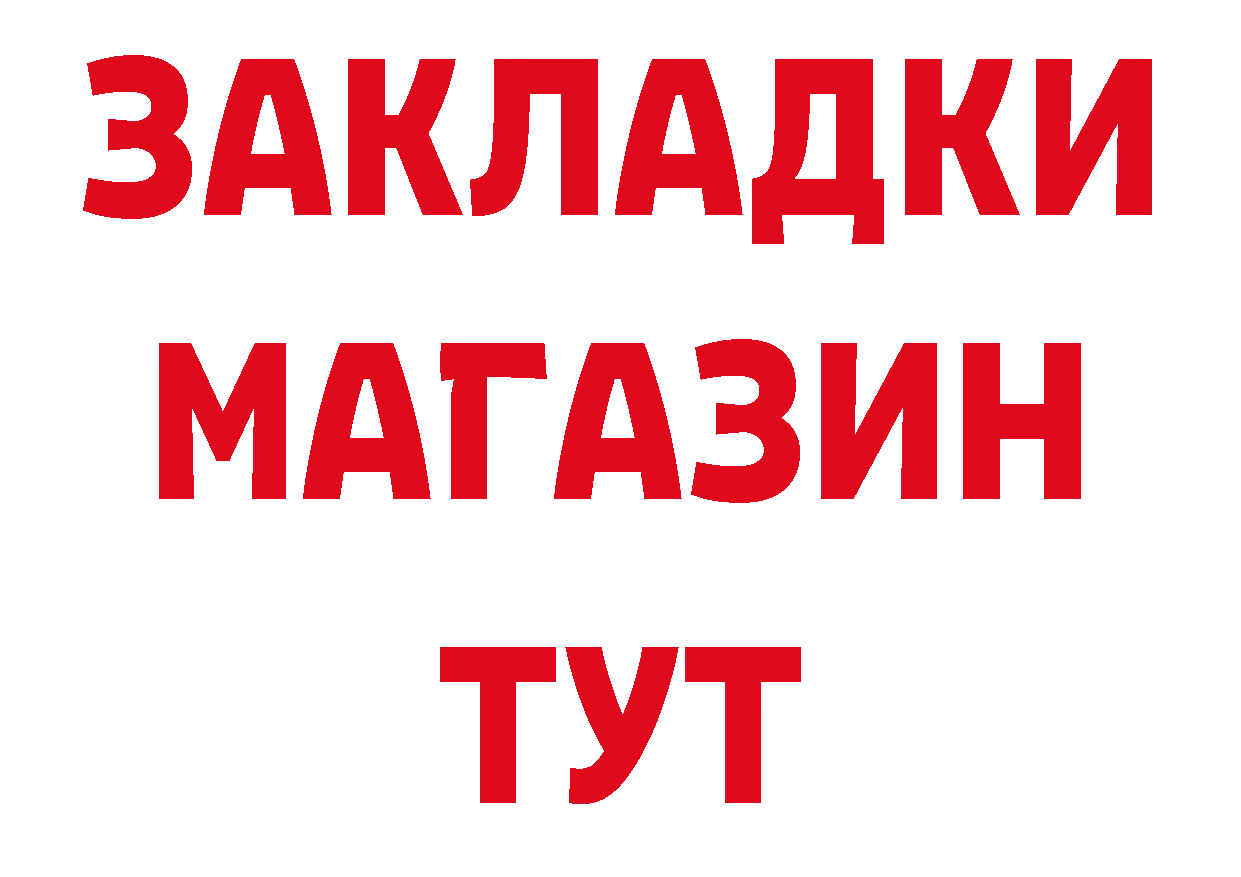 ЗАКЛАДКИ
МАГАЗИН
ТУТ